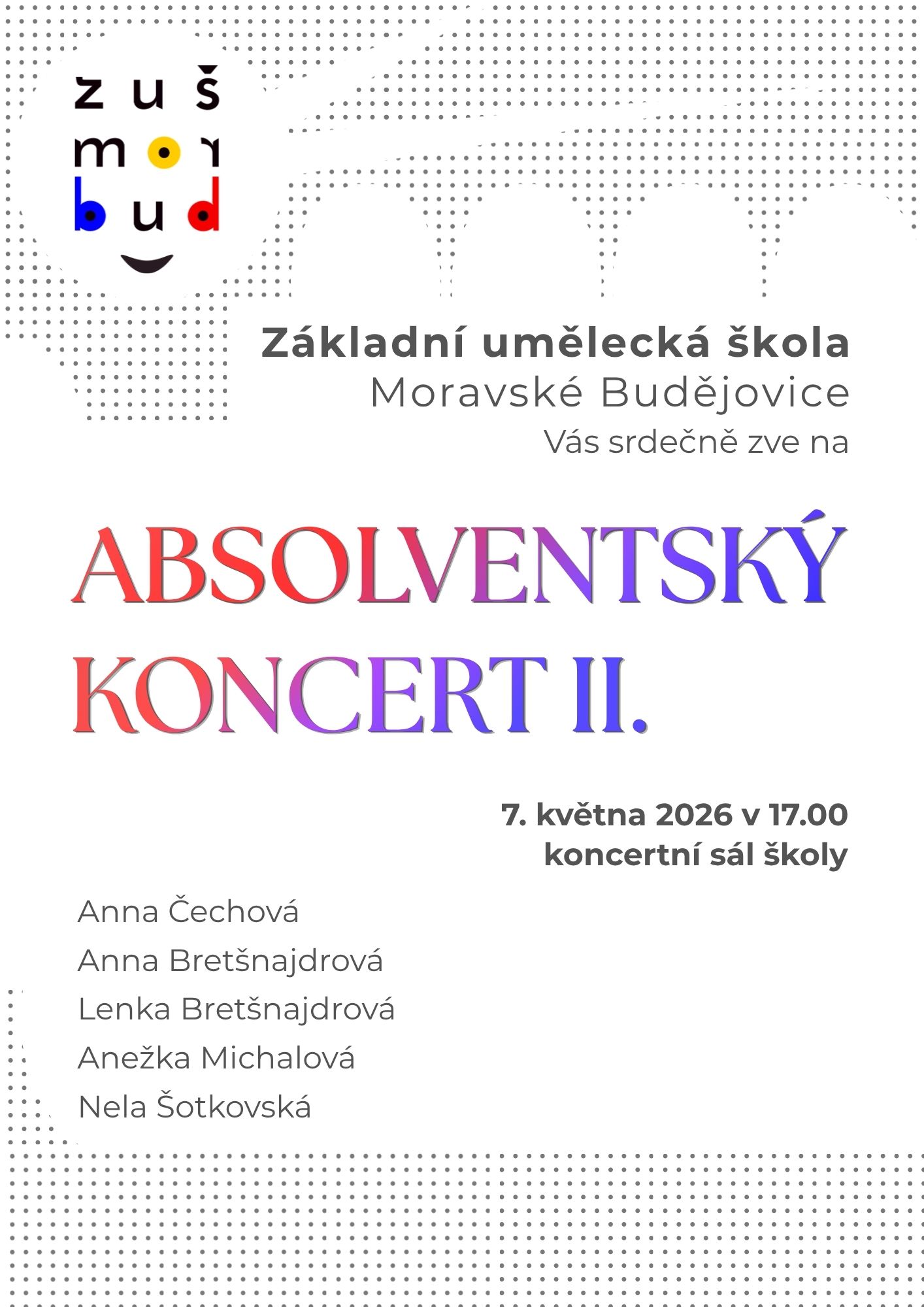 zuš
mor
bud

Základní umělecká škola
Moravské Budějovice
Vás srdečně zve na

ABSOLVENTSKÝ KONCERT II.

7. května 2026 v 17.00
koncertní sál školy

Anna Čechová
Anna Bretšnajdrová
Lenka Bretšnajdrová
Anežka Michalová
Nela Šotkovská